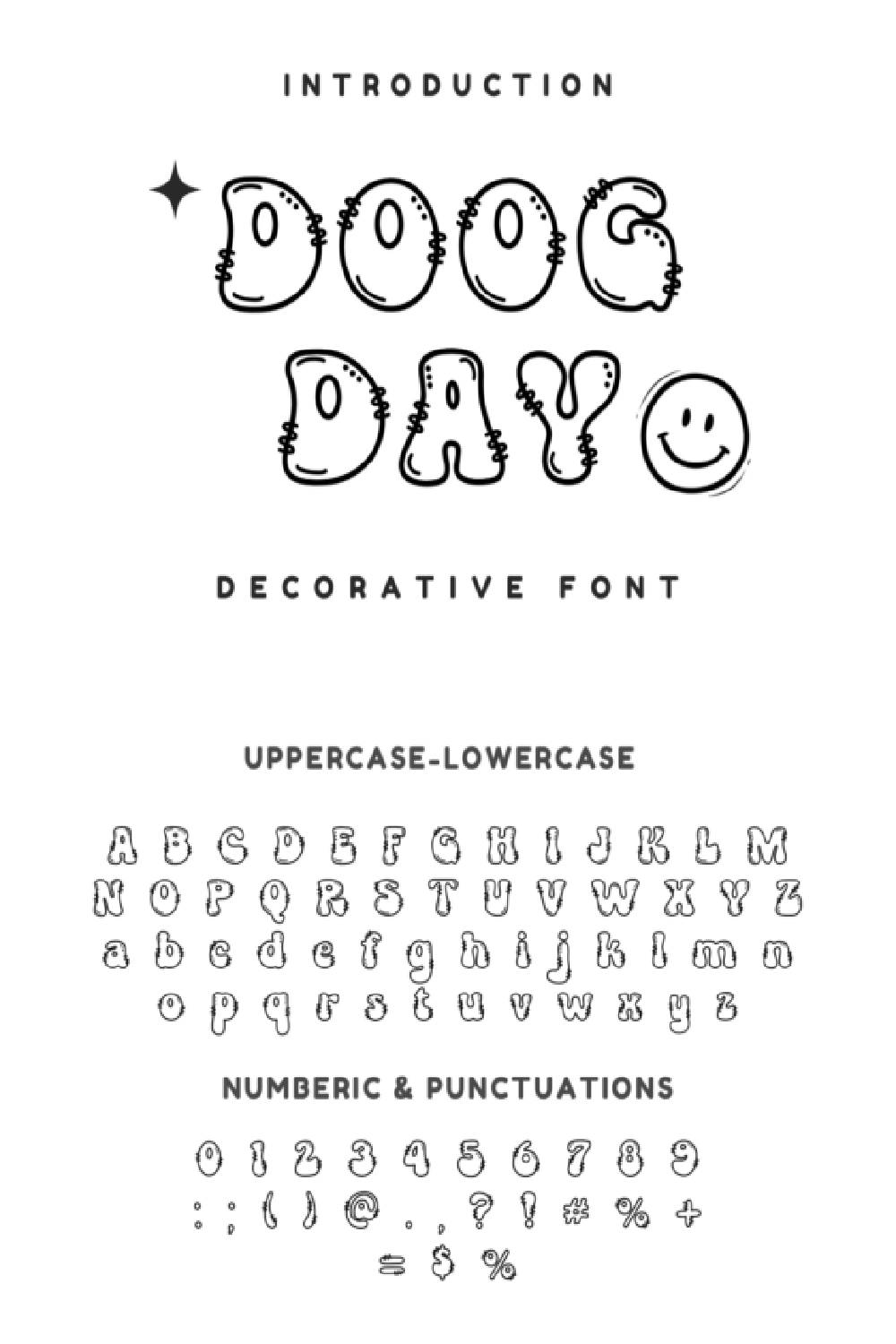 INTRODUCTION

DOOG DAY

DECORATIVE FONT

UPPERCASE-LOWERCASE

A B C D E F G H I J K L M
N O P Q R S T U V W X Y Z
a b c d e f g h i j k l m n
o p q r s t u v w x y z

NUMBERIC & PUNCTUATIONS

0 1 2 3 4 5 6 7 8 9
: ; ( ) @ . , ? ! # % +
= $ %